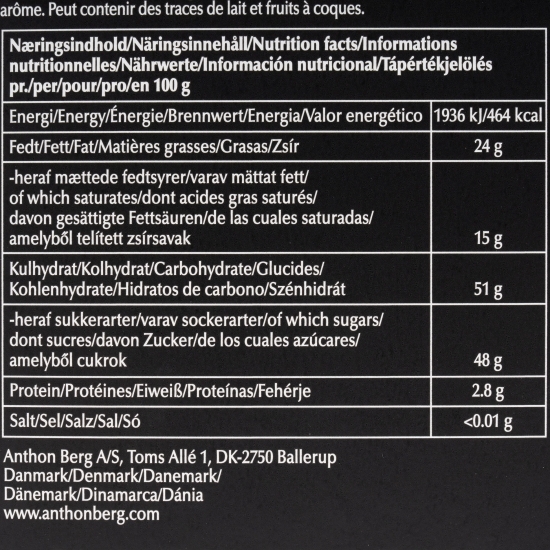 arôme. Peut contenir des traces de lait et fruits à coques.

| Næringsindhold/Näringsinnehåll/Nutrition facts/Informations nutritionnelles/Nährwerte/Información nutricional/Tápértékjelölés pr./per/pour/pro/en 100 g | |
|---|---|
| Energi/Energy/Énergie/Brennwert/Energia/Valor energético | 1936 kJ/464 kcal |
| Fedt/Fett/Fat/Matières grasses/Grasas/Zsír | 24 g |
| -heraf mættede fedtsyrer/varav mättat fett/ of which saturates/dont acides gras saturés/ davon gesättigte Fettsäuren/de las cuales saturadas/ amelyből telített zsírsavak | 15 g |
| Kulhydrat/Kolhydrat/Carbohydrate/Glucides/ Kohlenhydrate/Hidratos de carbono/Szénhidrát | 51 g |
| -heraf sukkerarter/varav sockerarter/of which sugars/ dont sucres/davon Zucker/de los cuales azúcares/ amelyből cukrok | 48 g |
| Protein/Protéines/Eiweiß/Proteínas/Fehérje | 2.8 g |
| Salt/Sel/Salz/Sal/Só | <0.01 g |

Anthon Berg A/S, Toms Allé 1, DK-2750 Ballerup
Danmark/Denmark/Danemark/
Dänemark/Dinamarca/Dánia
www.anthonberg.com